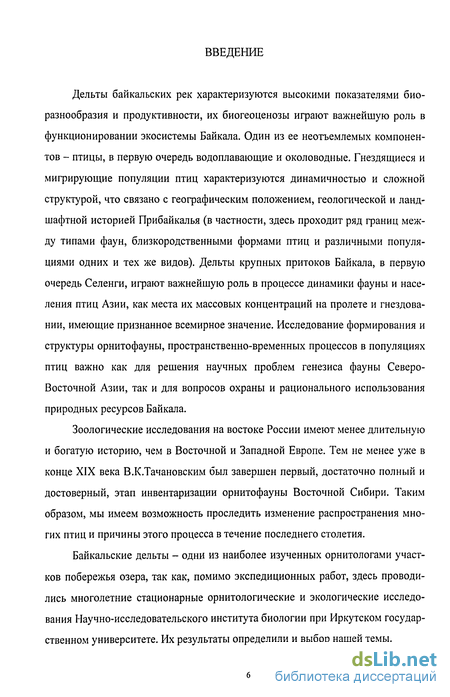 ВВЕДЕНИЕ

Дельты байкальских рек характеризуются высокими показателями биоразнообразия и продуктивности, их биогеоценозы играют важнейшую роль в функционировании экосистемы Байкала. Один из ее неотъемлемых компонентов – птицы, в первую очередь водоплавающие и околоводные. Гнездящиеся и мигрирующие популяции птиц характеризуются динамичностью и сложной структурой, что связано с географическим положением, геологической и ландшафтной историей Прибайкалья (в частности, здесь проходит ряд границ между типами фаун, близкородственными формами птиц и различными популяциями одних и тех же видов). Дельты крупных притоков Байкала, в первую очередь Селенги, играют важнейшую роль в процессе динамики фауны и населения птиц Азии, как места их массовых концентраций на пролете и гнездовании, имеющие признанное всемирное значение. Исследование формирования и структуры орнитофауны, пространственно-временных процессов в популяциях птиц важно как для решения научных проблем генезиса фауны Северо-Восточной Азии, так и для вопросов охраны и рационального использования природных ресурсов Байкала.

Зоологические исследования на востоке России имеют менее длительную и богатую историю, чем в Восточной и Западной Европе. Тем не менее уже в конце XIX века В.К.Тачановским был завершен первый, достаточно полный и достоверный, этап инвентаризации орнитофауны Восточной Сибири. Таким образом, мы имеем возможность проследить изменение распространения многих птиц и причины этого процесса в течение последнего столетия.

Байкальские дельты – одни из наиболее изученных орнитологами участков побережья озера, так как, помимо экспедиционных работ, здесь проводились многолетние стационарные орнитологические и экологические исследования Научно-исследовательского института биологии при Иркутском государственном университете. Их результаты определили и выбор нашей темы.

6

dsLib.net
библиотека диссертаций